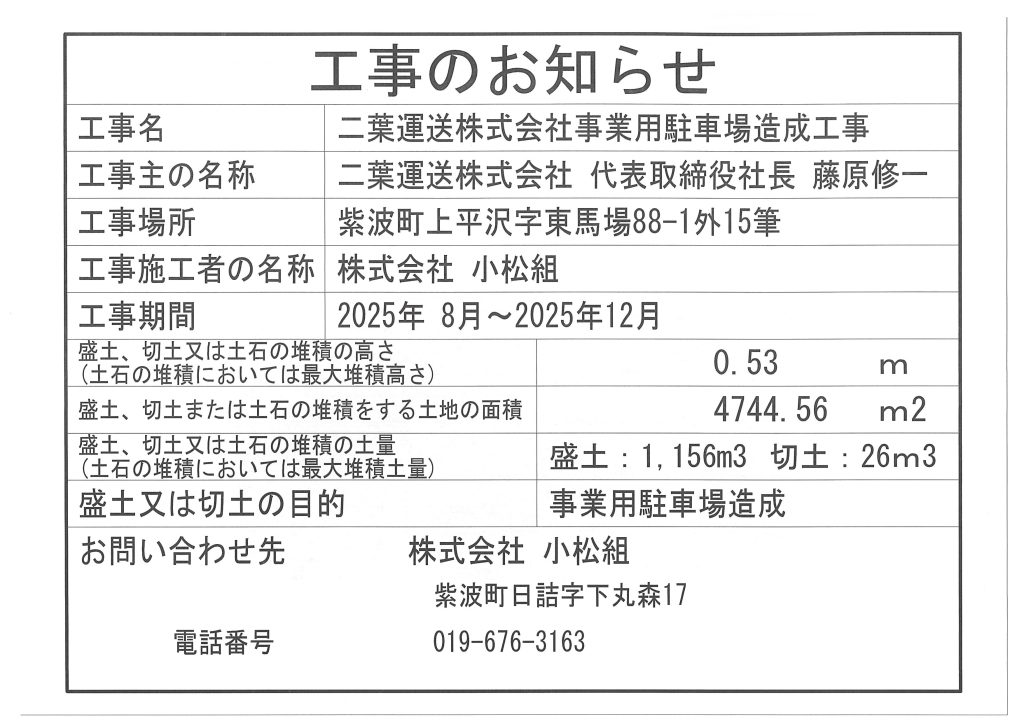 工事のお知らせ

| 工事名 | 二葉運送株式会社事業用駐車場造成工事 |
|---|---|
| 工事主の名称 | 二葉運送株式会社 代表取締役社長 藤原修一 |
| 工事場所 | 紫波町上平沢字東馬場88-1外15筆 |
| 工事施工者の名称 | 株式会社 小松組 |
| 工事期間 | 2025年 8月～2025年12月 |
| 盛土、切土又は土石の堆積の高さ (土石の堆積においては最大堆積高さ) | 0.53 m |
| 盛土、切土または土石の堆積をする土地の面積 | 4744.56 m2 |
| 盛土、切土又は土石の堆積の土量 (土石の堆積においては最大堆積土量) | 盛土：1,156m3 切土：26m3 |
| 盛土又は切土の目的 | 事業用駐車場造成 |

お問い合わせ先 株式会社 小松組

紫波町日詰字下丸森17

電話番号 019-676-3163